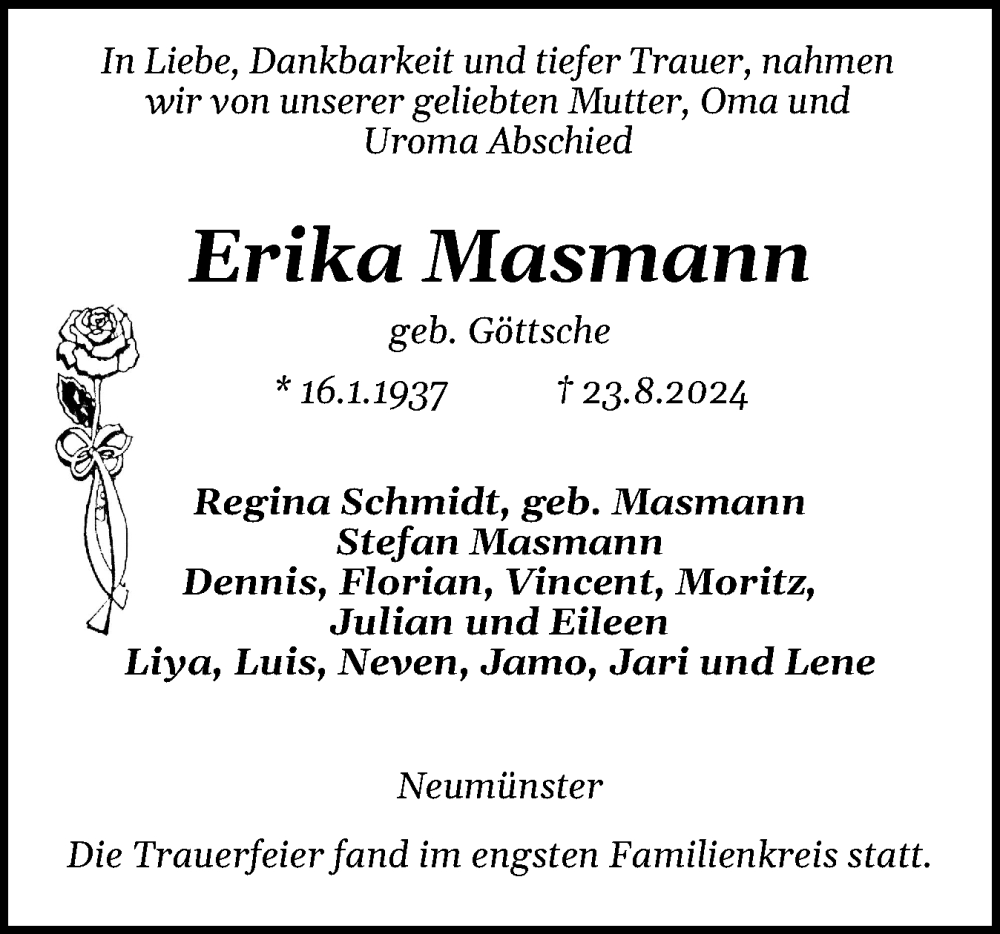 In Liebe, Dankbarkeit und tiefer Trauer, nahmen wir von unserer geliebten Mutter, Oma und Uroma Abschied

Erika Masmann

geb. Göttsche

* 16.1.1937 † 23.8.2024

Regina Schmidt, geb. Masmann
Stefan Masmann
Dennis, Florian, Vincent, Moritz, Julian und Eileen
Liya, Luis, Neven, Jamo, Jari und Lene

Neumünster

Die Trauerfeier fand im engsten Familienkreis statt.